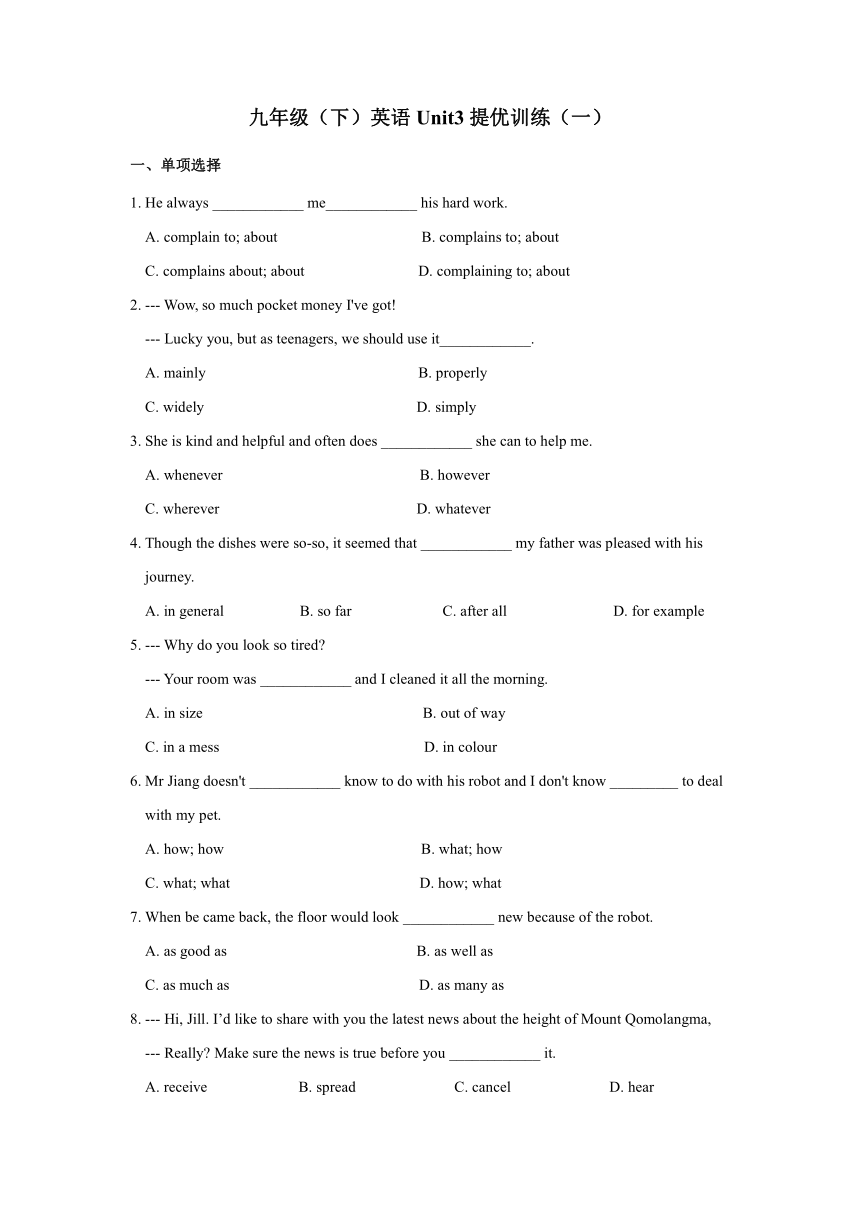 九年级（下）英语 Unit3 提优训练（一）

一、单项选择

1. He always ____________ me____________ his hard work.

A. complain to; about
B. complains to; about
C. complains about; about
D. complaining to; about

2. --- Wow, so much pocket money I've got!

--- Lucky you, but as teenagers, we should use it____________.

A. mainly
B. properly
C. widely
D. simply

3. She is kind and helpful and often does ____________ she can to help me.

A. whenever
B. however
C. wherever
D. whatever

4. Though the dishes were so-so, it seemed that ____________ my father was pleased with his journey.

A. in general
B. so far
C. after all
D. for example

5. --- Why do you look so tired?

--- Your room was ____________ and I cleaned it all the morning.

A. in size
B. out of way
C. in a mess
D. in colour

6. Mr Jiang doesn't ____________ know to do with his robot and I don't know _________ to deal with my pet.

A. how; how
B. what; how
C. what; what
D. how; what

7. When be came back, the floor would look ____________ new because of the robot.

A. as good as
B. as well as
C. as much as
D. as many as

8. --- Hi, Jill. I'd like to share with you the latest news about the height of Mount Qomolangma,

--- Really? Make sure the news is true before you ____________ it.

A. receive
B. spread
C. cancel
D. hear